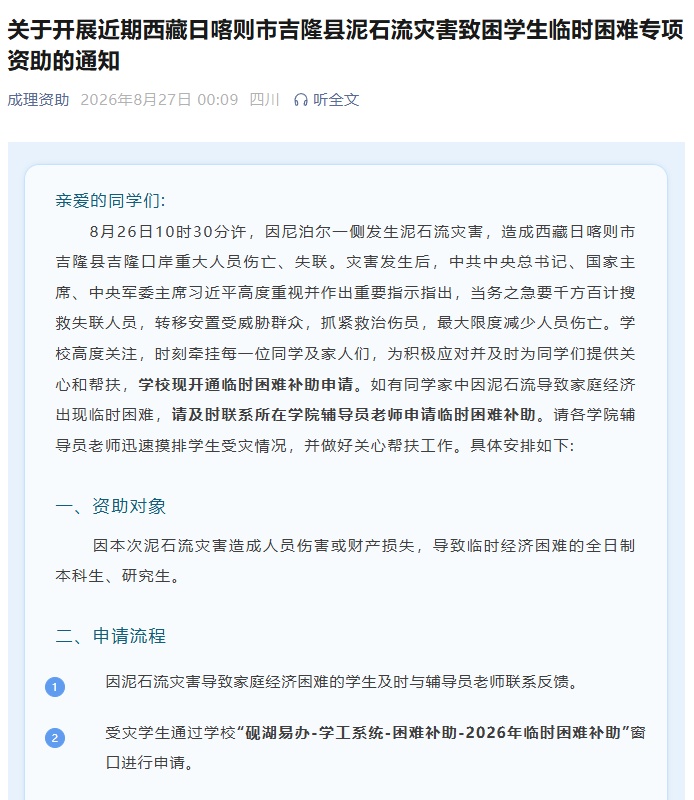 关于开展近期西藏日喀则市吉隆县泥石流灾害致困学生临时困难专项资助的通知

成理资助 2026年8月27日 00:09 四川 听全文

亲爱的同学们:

8月26日10时30分许，因尼泊尔一侧发生泥石流灾害，造成西藏日喀则市吉隆县吉隆口岸重大人员伤亡、失联。灾害发生后，中共中央总书记、国家主席、中央军委主席习近平高度重视并作出重要指示指出，当务之急要千方百计搜救失联人员，转移安置受威胁群众，抓紧救治伤员，最大限度减少人员伤亡。学校高度关注，时刻牵挂每一位同学及家人们，为积极应对并及时为同学们提供关心和帮扶，学校现开通临时困难补助申请。如有同学家中因泥石流导致家庭经济出现临时困难，请及时联系所在学院辅导员老师申请临时困难补助。请各学院辅导员老师迅速摸排学生受灾情况，并做好关心帮扶工作。具体安排如下:

一、资助对象

因本次泥石流灾害造成人员伤害或财产损失，导致临时经济困难的全日制本科生、研究生。

二、申请流程

1 因泥石流灾害导致家庭经济困难的学生及时与辅导员老师联系反馈。

2 受灾学生通过学校“砚湖易办-学工系统-困难补助-2026年临时困难补助”窗口进行申请。